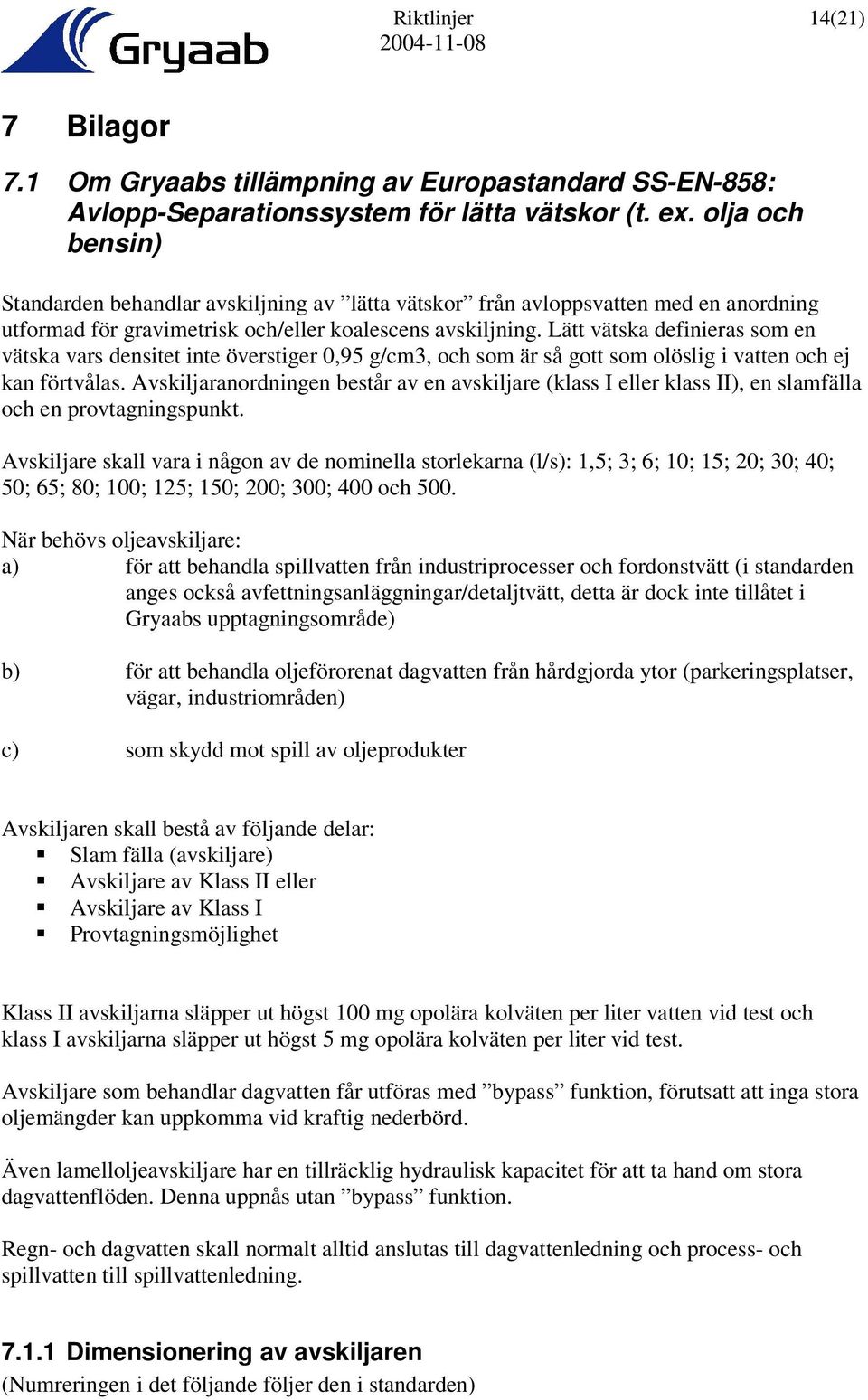 Gryaab

Riktlinjer
2004-11-08

14(21)

7 Bilagor

7.1 Om Gryaabs tillämpning av Europastandard SS-EN-858: Avlopp-Separationssystem för lätta vätskor (t. ex. olja och bensin)

Standarden behandlar avskiljning av ”lätta vätskor” från avloppsvatten med en anordning utformad för gravimetrisk och/eller koalescens avskiljning. Lätt vätska definieras som en vätska vars densitet inte överstiger 0,95 g/cm3, och som är så gott som olöslig i vatten och ej kan förtvålas. Avskiljaranordningen består av en avskiljare (klass I eller klass II), en slamfälla och en provtagningspunkt.

Avskiljare skall vara i någon av de nominella storlekarna (l/s): 1,5; 3; 6; 10; 15; 20; 30; 40; 50; 65; 80; 100; 125; 150; 200; 300; 400 och 500.

När behövs oljeavskiljare:
a) för att behandla spillvatten från industriprocesser och fordonstvätt (i standarden anges också avfettningsanläggningar/detaljtvätt, detta är dock inte tillåtet i Gryaabs upptagningsområde)

b) för att behandla oljeförorenat dagvatten från hårdgjorda ytor (parkeringsplatser, vägar, industriområden)

c) som skydd mot spill av oljeprodukter

Avskiljaren skall bestå av följande delar:
▪ Slam fälla (avskiljare)
▪ Avskiljare av Klass II eller
▪ Avskiljare av Klass I
▪ Provtagningsmöjlighet

Klass II avskiljarna släpper ut högst 100 mg opolära kolväten per liter vatten vid test och klass I avskiljarna släpper ut högst 5 mg opolära kolväten per liter vid test.

Avskiljare som behandlar dagvatten får utföras med ”bypass” funktion, förutsatt att inga stora oljemängder kan uppkomma vid kraftig nederbörd.

Även lamelloljeavskiljare har en tillräcklig hydraulisk kapacitet för att ta hand om stora dagvattenflöden. Denna uppnås utan ”bypass” funktion.

Regn- och dagvatten skall normalt alltid anslutas till dagvattenledning och process- och spillvatten till spillvattenledning.

7.1.1 Dimensionering av avskiljaren
(Numreringen i det följande följer den i standarden)